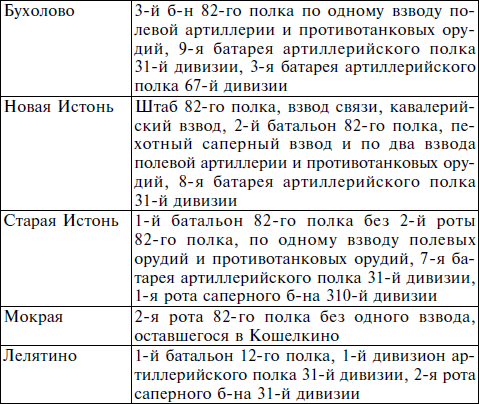 | Бухолово | 3-й б-н 82-го полка по одному взводу полевой артиллерии и противотанковых орудий, 9-я батарея артиллерийского полка 31-й дивизии, 3-я батарея артиллерийского полка 67-й дивизии |
|---|---|
| Новая Истонь | Штаб 82-го полка, взвод связи, кавалерийский взвод, 2-й батальон 82-го полка, пехотный саперный взвод и по два взвода полевой артиллерии и противотанковых орудий, 8-я батарея артиллерийского полка 31-й дивизии |
| Старая Истонь | 1-й батальон 82-го полка без 2-й роты 82-го полка, по одному взводу полевых орудий и противотанковых орудий, 7-я батарея артиллерийского полка 31-й дивизии, 1-я рота саперного б-на 310-й дивизии |
| Мокрая | 2-я рота 82-го полка без одного взвода, оставшегося в Кошелкино |
| Лелятино | 1-й батальон 12-го полка, 1-й дивизион артиллерийского полка 31-й дивизии, 2-я рота саперного б-на 31-й дивизии |